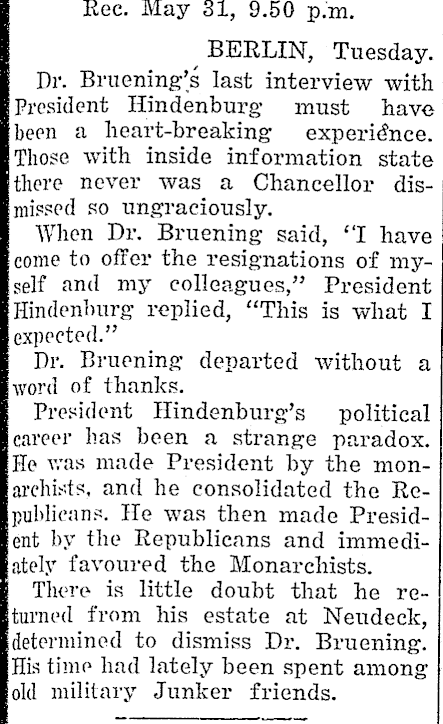 Rec. May 31, 9.50 p.m.

BERLIN, Tuesday.

Dr. Bruening's last interview with President Hindenburg must have been a heart-breaking experience. Those with inside information state there never was a Chancellor dismissed so ungraciously.

When Dr. Bruening said, "I have come to offer the resignations of myself and my colleagues," President Hindenburg replied, "This is what I expected."

Dr. Bruening departed without a word of thanks.

President Hindenburg's political career has been a strange paradox. He was made President by the monarchists, and he consolidated the Republicans. He was then made President by the Republicans and immediately favoured the Monarchists.

There is little doubt that he returned from his estate at Neudeck, determined to dismiss Dr. Bruening. His time had lately been spent among old military Junker friends.